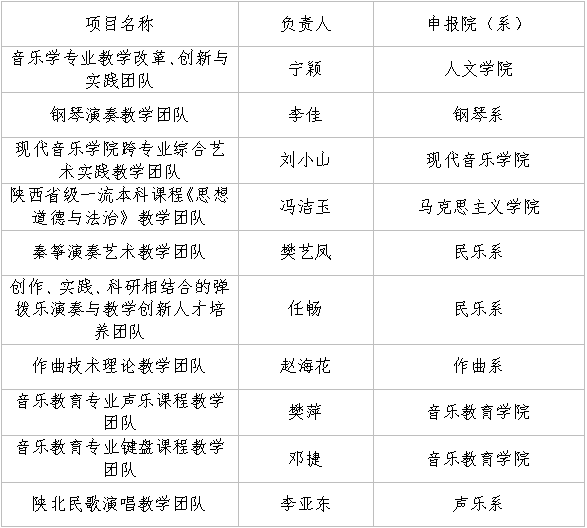 | 项目名称 | 负责人 | 申报院（系） |
|---|---|---|
| 音乐学专业教学改革、创新与实践团队 | 宁颖 | 人文学院 |
| 钢琴演奏教学团队 | 李佳 | 钢琴系 |
| 现代音乐学院跨专业综合艺术实践教学团队 | 刘小山 | 现代音乐学院 |
| 陕西省级一流本科课程《思想道德与法治》教学团队 | 冯洁玉 | 马克思主义学院 |
| 秦筝演奏艺术教学团队 | 樊艺凤 | 民乐系 |
| 创作、实践、科研相结合的弹拨乐演奏与教学创新人才培养团队 | 任畅 | 民乐系 |
| 作曲技术理论教学团队 | 赵海花 | 作曲系 |
| 音乐教育专业声乐课程教学团队 | 樊萍 | 音乐教育学院 |
| 音乐教育专业键盘课程教学团队 | 邓捷 | 音乐教育学院 |
| 陕北民歌演唱教学团队 | 李亚东 | 声乐系 |